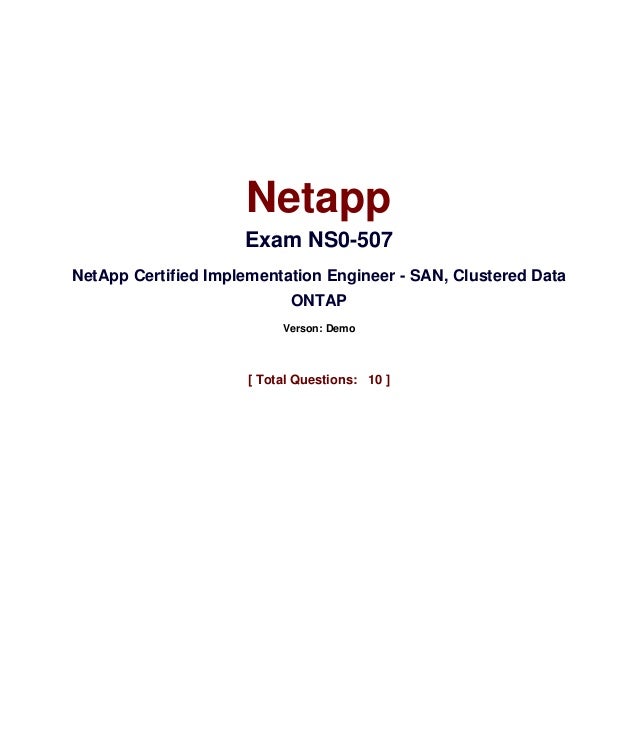 Netapp

Exam NS0-507

NetApp Certified Implementation Engineer - SAN, Clustered Data ONTAP

Verson: Demo

[ Total Questions: 10 ]